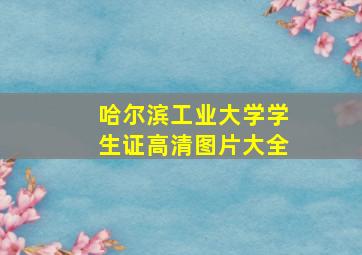 哈尔滨工业大学学生证高清图片大全